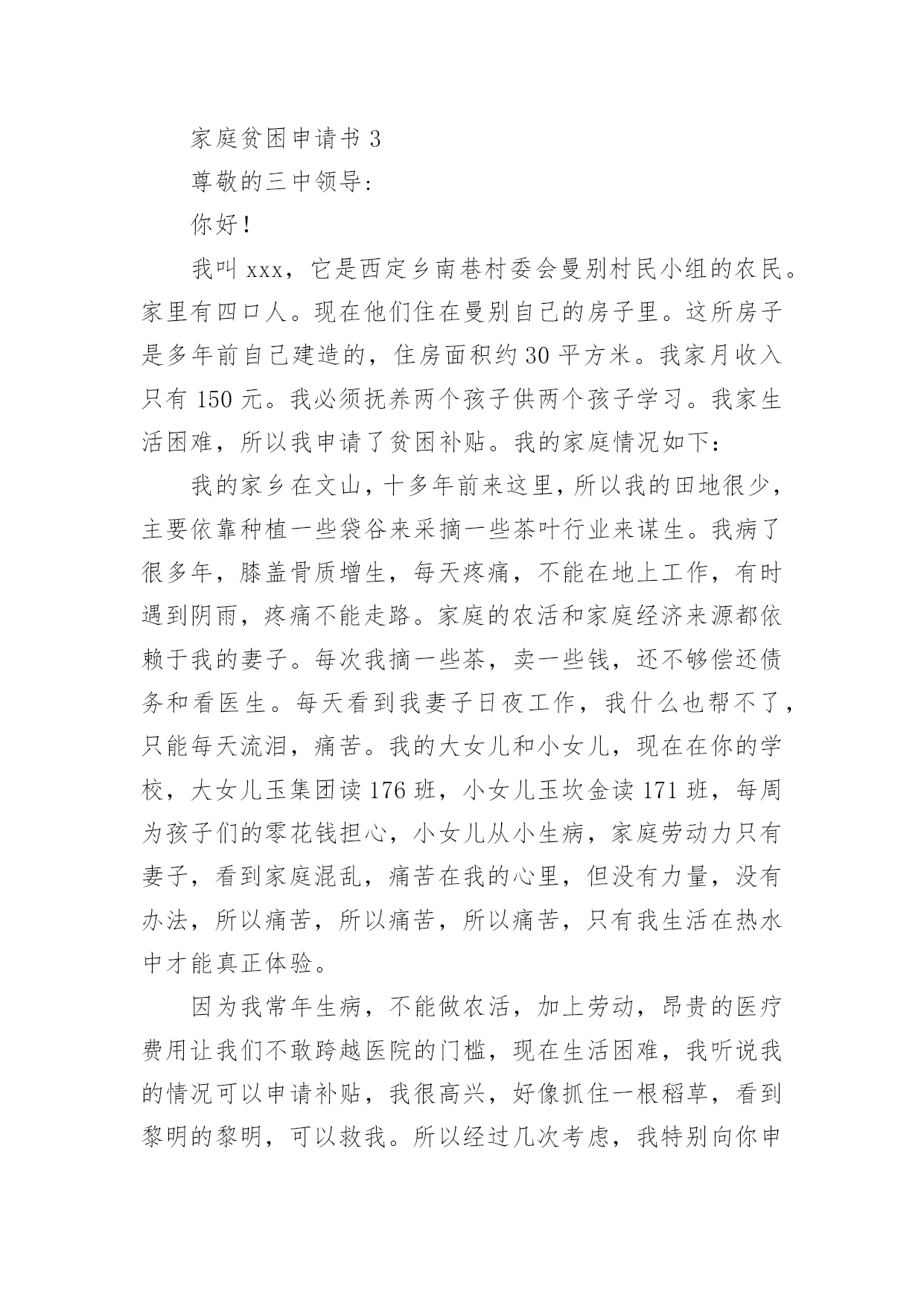 家庭贫困申请书 3

尊敬的三中领导：

你好！

我叫 xxx，它是西定乡南巷村委会曼别村民小组的农民。家里有四口人。现在他们住在曼别自己的房子里。这所房子是多年前自己建造的，住房面积约 30 平方米。我家月收入只有 150 元。我必须抚养两个孩子供两个孩子学习。我家生活困难，所以我申请了贫困补贴。我的家庭情况如下：

我的家乡在文山，十多年前来这里，所以我的田地很少，主要依靠种植一些袋谷来采摘一些茶叶行业来谋生。我病了很多年，膝盖骨质增生，每天疼痛，不能在地上工作，有时遇到阴雨，疼痛不能走路。家庭的农活和家庭经济来源都依赖于我的妻子。每次我摘一些茶，卖一些钱，还不够偿还债务和看医生。每天看到我妻子日夜工作，我什么也帮不了，只能每天流泪，痛苦。我的大女儿和小女儿，现在在你的学校，大女儿玉集团读 176 班，小女儿玉坎金读 171 班，每周为孩子们的零花钱担心，小女儿从小生病，家庭劳动力只有妻子，看到家庭混乱，痛苦在我的心里，但没有力量，没有办法，所以痛苦，所以痛苦，所以痛苦，只有我生活在热水中才能真正体验。

因为我常年生病，不能做农活，加上劳动，昂贵的医疗费用让我们不敢跨越医院的门槛，现在生活困难，我听说我的情况可以申请补贴，我很高兴，好像抓住一根稻草，看到黎明的黎明，可以救我。所以经过几次考虑，我特别向你申